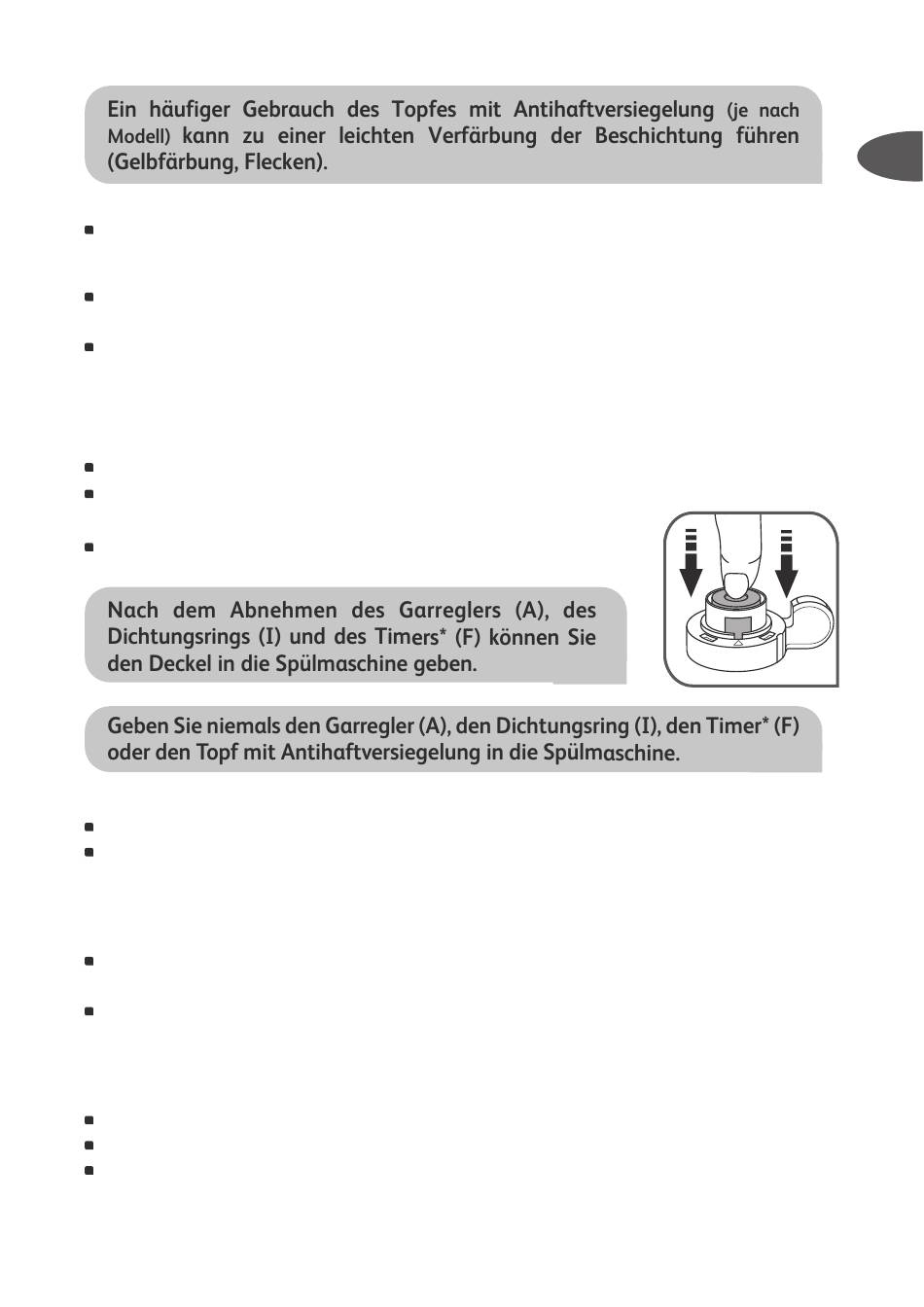 Ein häufiger Gebrauch des Topfes mit Antihaftversiegelung (je nach Modell) kann zu einer leichten Verfärbung der Beschichtung führen (Gelbfärbung, Flecken).

Nach dem Abnehmen des Garreglers (A), des Dichtungsrings (I) und des Timers* (F) können Sie den Deckel in die Spülmaschine geben.

Geben Sie niemals den Garregler (A), den Dichtungsring (I), den Timer* (F) oder den Topf mit Antihaftversiegelung in die Spülmaschine.